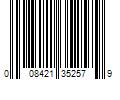 0 08421 35257 9